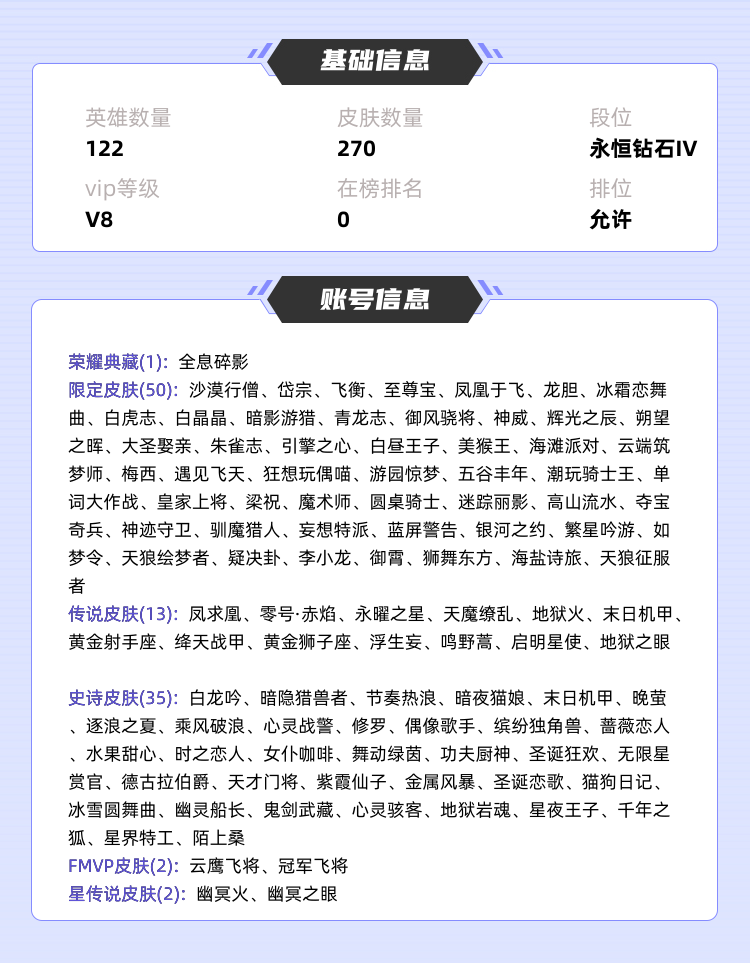 基础信息

英雄数量
122

皮肤数量
270

段位
永恒钻石IV

vip等级
V8

在榜排名
0

排位
允许

账号信息

荣耀典藏(1): 全息碎影
限定皮肤(50): 沙漠行僧、岱宗、飞衡、至尊宝、凤凰于飞、龙胆、冰霜恋舞曲、白虎志、白晶晶、暗影游猎、青龙志、御风骁将、神威、辉光之辰、朔望之晖、大圣娶亲、朱雀志、引擎之心、白昼王子、美猴王、海滩派对、云端筑梦师、梅西、遇见飞天、狂想玩偶喵、游园惊梦、五谷丰年、潮玩骑士王、单词大作战、皇家上将、梁祝、魔术师、圆桌骑士、迷踪丽影、高山流水、夺宝奇兵、神迹守卫、驯魔猎人、妄想特派、蓝屏警告、银河之约、繁星吟游、如梦令、天狼绘梦者、疑决卦、李小龙、御霄、狮舞东方、海盐诗旅、天狼征服者
传说皮肤(13): 凤求凰、零号·赤焰、永曜之星、天魔缭乱、地狱火、末日机甲、黄金射手座、绛天战甲、黄金狮子座、浮生妄、鸣野蒿、启明星使、地狱之眼

史诗皮肤(35): 白龙吟、暗隐猎兽者、节奏热浪、暗夜猫娘、末日机甲、晚萤、逐浪之夏、乘风破浪、心灵战警、修罗、偶像歌手、缤纷独角兽、蔷薇恋人、水果甜心、时之恋人、女仆咖啡、舞动绿茵、功夫厨神、圣诞狂欢、无限星赏官、德古拉伯爵、天才门将、紫霞仙子、金属风暴、圣诞恋歌、猫狗日记、冰雪圆舞曲、幽灵船长、鬼剑武藏、心灵骇客、地狱岩魂、星夜王子、千年之狐、星界特工、陌上桑
FMVP皮肤(2): 云鹰飞将、冠军飞将
星传说皮肤(2): 幽冥火、幽冥之眼